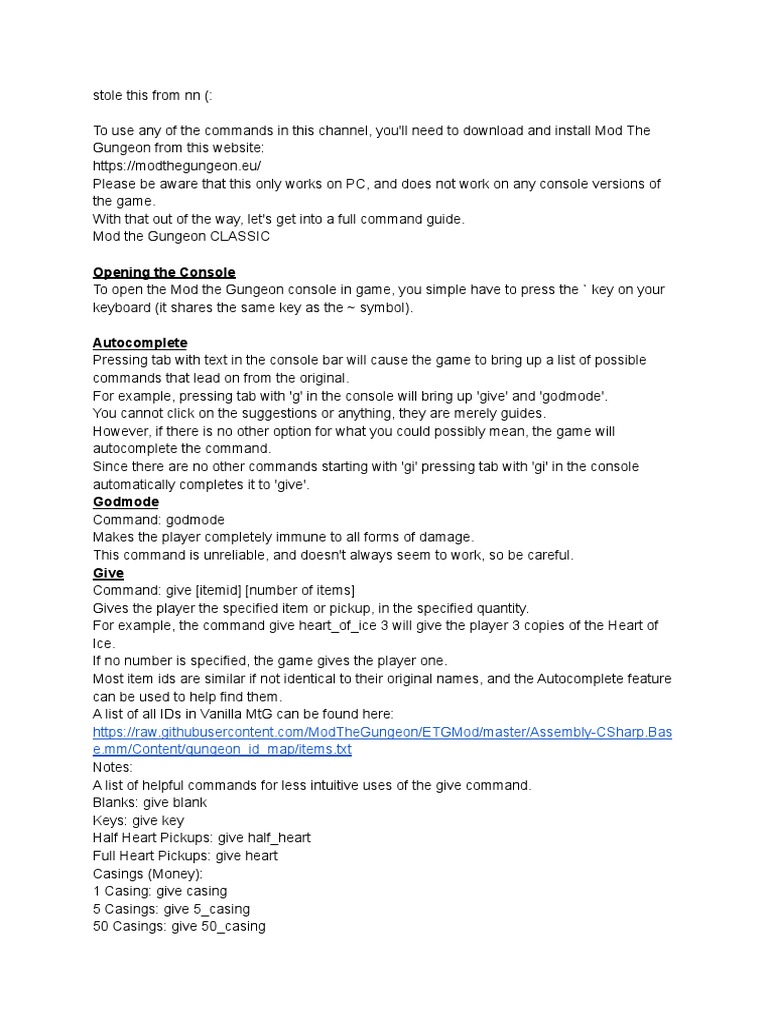 stole this from nn (:

To use any of the commands in this channel, you'll need to download and install Mod The Gungeon from this website:
https://modthegungeon.eu/
Please be aware that this only works on PC, and does not work on any console versions of the game.
With that out of the way, let's get into a full command guide.
Mod the Gungeon CLASSIC

Opening the Console
To open the Mod the Gungeon console in game, you simple have to press the ` key on your keyboard (it shares the same key as the ~ symbol).

Autocomplete
Pressing tab with text in the console bar will cause the game to bring up a list of possible commands that lead on from the original.
For example, pressing tab with 'g' in the console will bring up 'give' and 'godmode'.
You cannot click on the suggestions or anything, they are merely guides.
However, if there is no other option for what you could possibly mean, the game will autocomplete the command.
Since there are no other commands starting with 'gi' pressing tab with 'gi' in the console automatically completes it to 'give'.
Godmode
Command: godmode
Makes the player completely immune to all forms of damage.
This command is unreliable, and doesn't always seem to work, so be careful.
Give
Command: give [itemid] [number of items]
Gives the player the specified item or pickup, in the specified quantity.
For example, the command give heart_of_ice 3 will give the player 3 copies of the Heart of Ice.
If no number is specified, the game gives the player one.
Most item ids are similar if not identical to their original names, and the Autocomplete feature can be used to help find them.
A list of all IDs in Vanilla MtG can be found here:
https://raw.githubusercontent.com/ModTheGungeon/ETGMod/master/Assembly-CSharp.Base.mm/Content/gungeon_id_map/items.txt
Notes:
A list of helpful commands for less intuitive uses of the give command.
Blanks: give blank
Keys: give key
Half Heart Pickups: give half_heart
Full Heart Pickups: give heart
Casings (Money):
1 Casing: give casing
5 Casings: give 5_casing
50 Casings: give 50_casing